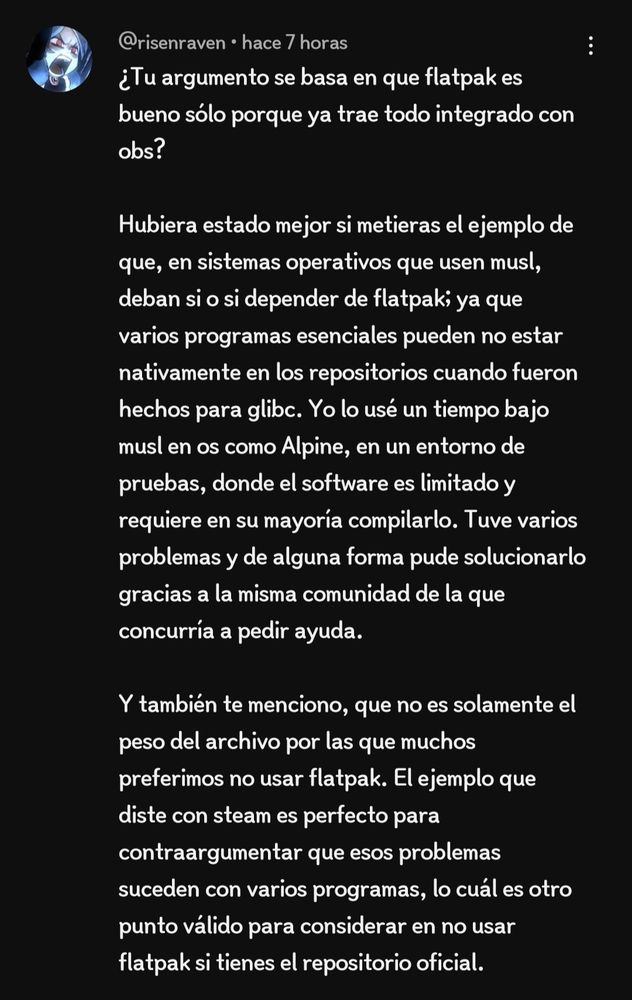 @risenraven • hace 7 horas

¿Tu argumento se basa en que flatpak es bueno sólo porque ya trae todo integrado con obs?

Hubiera estado mejor si metieras el ejemplo de que, en sistemas operativos que usen musl, deban si o si depender de flatpak; ya que varios programas esenciales pueden no estar nativamente en los repositorios cuando fueron hechos para glibc. Yo lo usé un tiempo bajo musl en os como Alpine, en un entorno de pruebas, donde el software es limitado y requiere en su mayoría compilarlo. Tuve varios problemas y de alguna forma pude solucionarlo gracias a la misma comunidad de la que concurría a pedir ayuda.

Y también te menciono, que no es solamente el peso del archivo por las que muchos preferimos no usar flatpak. El ejemplo que diste con steam es perfecto para contraargumentar que esos problemas suceden con varios programas, lo cuál es otro punto válido para considerar en no usar flatpak si tienes el repositorio oficial.